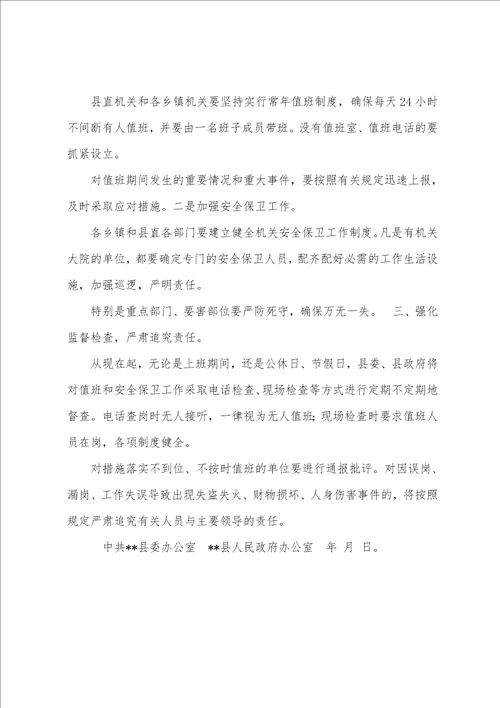 县直机关和各乡镇机关要坚持实行常年值班制度，确保每天24小时不间断有人值班，并要由一名班子成员带班。没有值班室、值班电话的要抓紧设立。

对值班期间发生的重要情况和重大事件，要按照有关规定迅速上报，及时采取应对措施。二是加强安全保卫工作。

各乡镇和县直各部门要建立健全机关安全保卫工作制度。凡是有机关大院的单位，都要确定专门的安全保卫人员，配齐配好必需的工作生活设施，加强巡逻，严明责任。

特别是重点部门、要害部位要严防死守，确保万无一失。 三、强化监督检查，严肃追究责任。

从现在起，无论是上班期间，还是公休日、节假日，县委、县政府将对值班和安全保卫工作采取电话检查、现场检查等方式进行定期不定期地督查。电话查岗时无人接听，一律视为无人值班；现场检查时要求值班人员在岗，各项制度健全。

对措施落实不到位、不按时值班的单位要进行通报批评。对因误岗、漏岗、工作失误导致出现失盗失火、财物损坏、人身伤害事件的，将按照规定严肃追究有关人员与主要领导的责任。

中共**县委办公室 **县人民政府办公室 年 月 日。